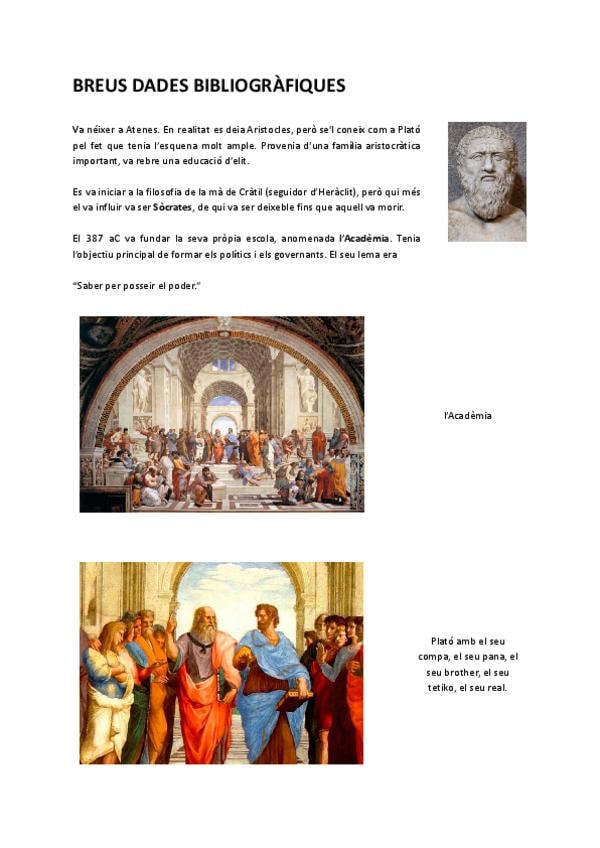 BREUS DADES BIBLIOGRÀFIQUES

Va néixer a Atenes. En realitat es deia Aristocles, però se'l coneix com a Plató pel fet que tenia l'esquena molt ample. Provenia d'una família aristocràtica important, va rebre una educació d'elit.

Es va iniciar a la filosofia de la mà de Cràtil (seguidor d'Heràclit), però qui més el va influir va ser Sòcrates, de qui va ser deixeble fins que aquell va morir.

El 387 aC va fundar la seva pròpia escola, anomenada l'Acadèmia. Tenia l'objectiu principal de formar els polítics i els governants. El seu lema era

"Saber per posseir el poder."

l'Acadèmia

Plató amb el seu compa, el seu pana, el seu brother, el seu tetiko, el seu real.